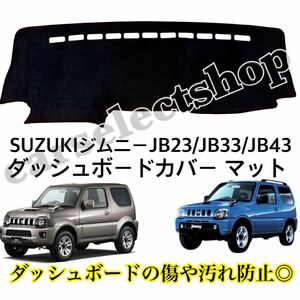 carselectshop

SUZUKIジムニーJB23/JB33/JB43
ダッシュボードカバー マット

ダッシュボードの傷や汚れ防止◎